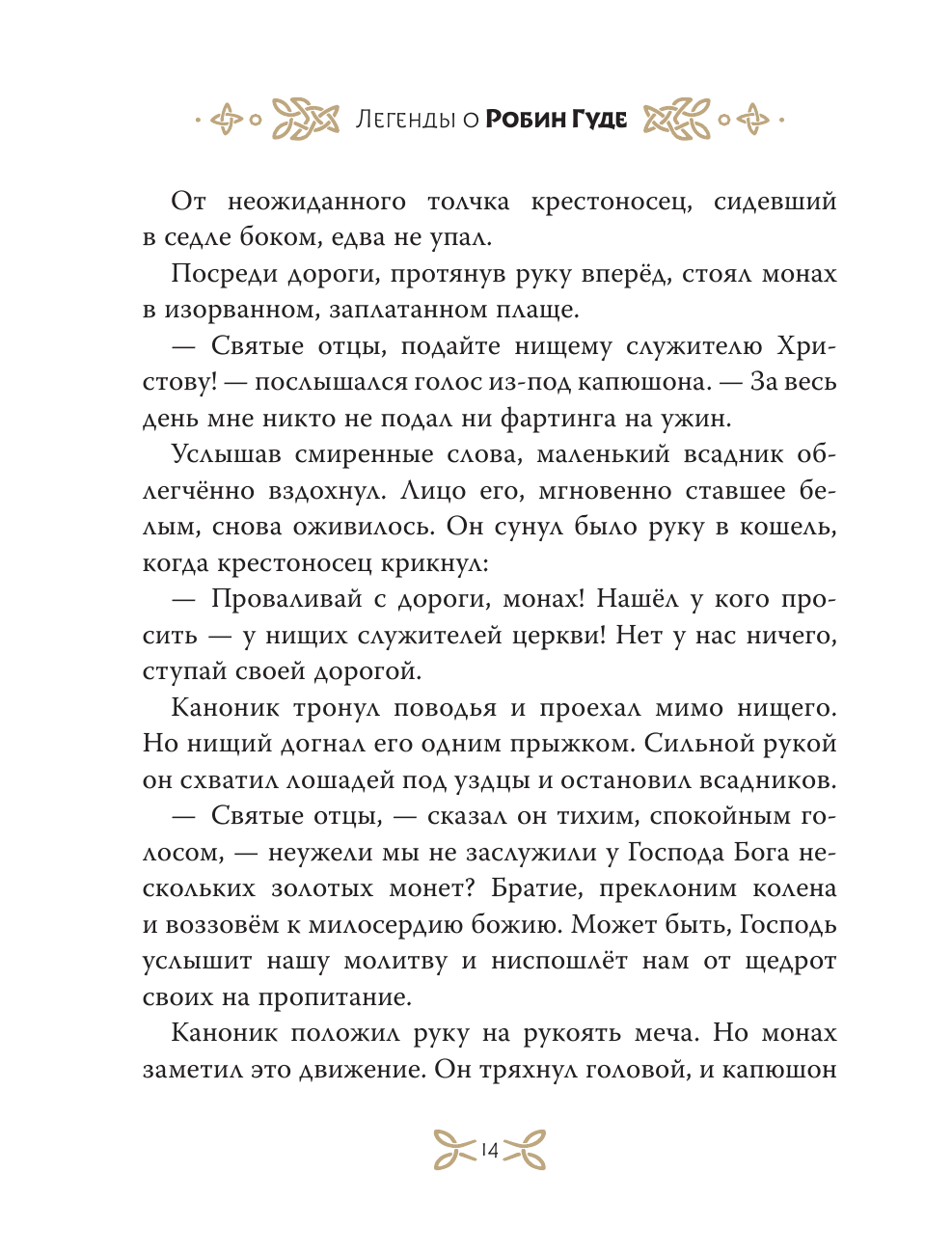 Легенды о Робин Гуде

От неожиданного толчка крестоносец, сидевший в седле боком, едва не упал.

Посреди дороги, протянув руку вперёд, стоял монах в изорванном, заплатанном плаще.

— Святые отцы, подайте нищему служителю Христову! — послышался голос из-под капюшона. — За весь день мне никто не подал ни фартинга на ужин.

Услышав смиренные слова, маленький всадник облегчённо вздохнул. Лицо его, мгновенно ставшее белым, снова оживилось. Он сунул было руку в кошель, когда крестоносец крикнул:

— Проваливай с дороги, монах! Нашёл у кого просить — у нищих служителей церкви! Нет у нас ничего, ступай своей дорогой.

Каноник тронул поводья и проехал мимо нищего. Но нищий догнал его одним прыжком. Сильной рукой он схватил лошадей под уздцы и остановил всадников.

— Святые отцы, — сказал он тихим, спокойным голосом, — неужели мы не заслужили у Господа Бога нескольких золотых монет? Братие, преклоним колена и воззовём к милосердию божию. Может быть, Господь услышит нашу молитву и ниспошлёт нам от щедрот своих на пропитание.

Каноник положил руку на рукоять меча. Но монах заметил это движение. Он тряхнул головой, и капюшон

14